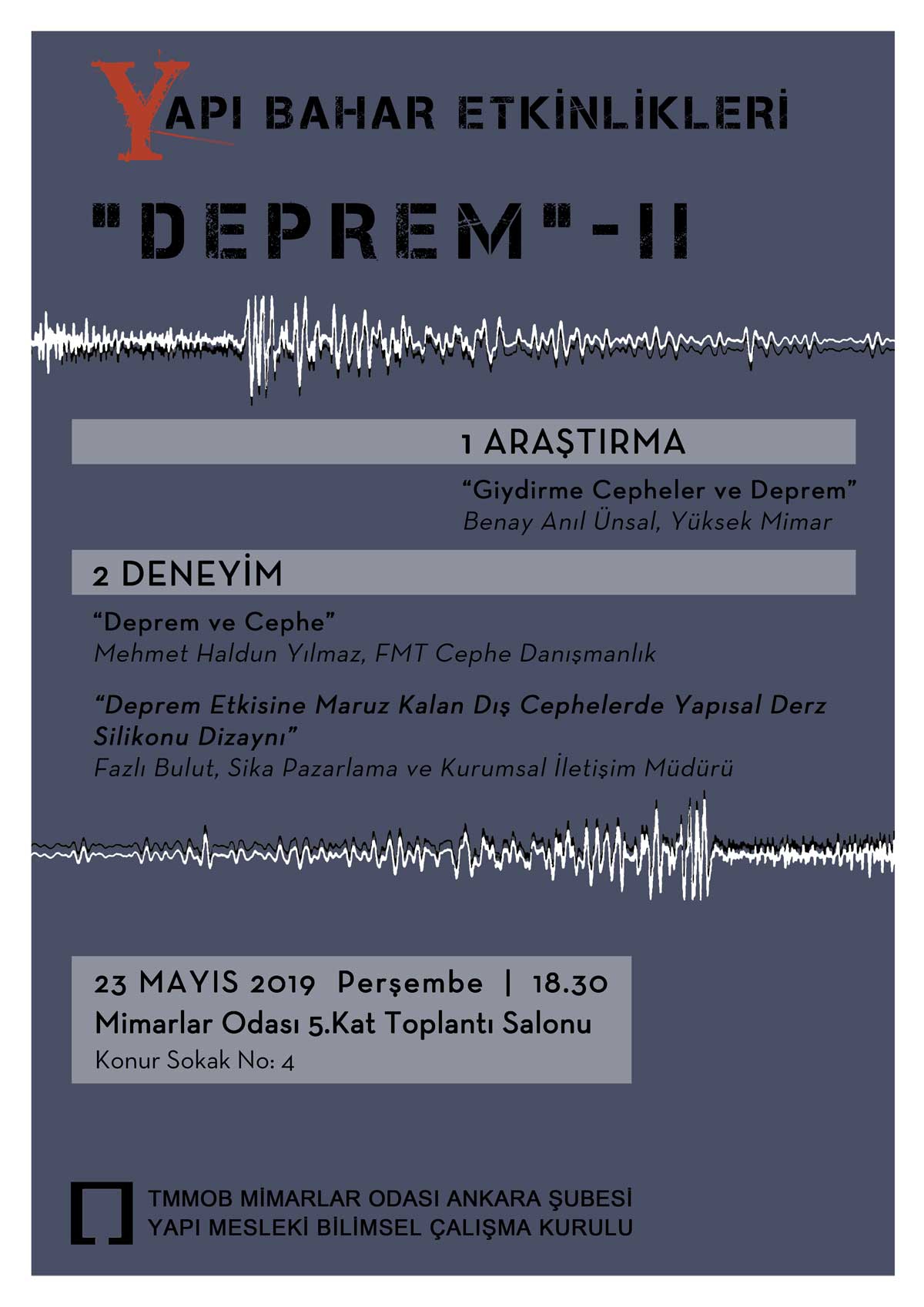 YAPI BAHAR ETKİNLİKLERİ

"DEPREM"-II

1 ARAŞTIRMA

"Giydirme Cepheler ve Deprem"
Benay Anıl Ünsal, Yüksek Mimar

2 DENEYİM

"Deprem ve Cephe"
Mehmet Haldun Yılmaz, FMT Cephe Danışmanlık

"Deprem Etkisine Maruz Kalan Dış Cephelerde Yapısal Derz Silikonu Dizaynı"
Fazlı Bulut, Sika Pazarlama ve Kurumsal İletişim Müdürü

23 MAYIS 2019 Perşembe | 18.30
Mimarlar Odası 5.Kat Toplantı Salonu
Konur Sokak No: 4

TMMOB MİMARLAR ODASI ANKARA ŞUBESİ
YAPI MESLEKİ BİLİMSEL ÇALIŞMA KURULU